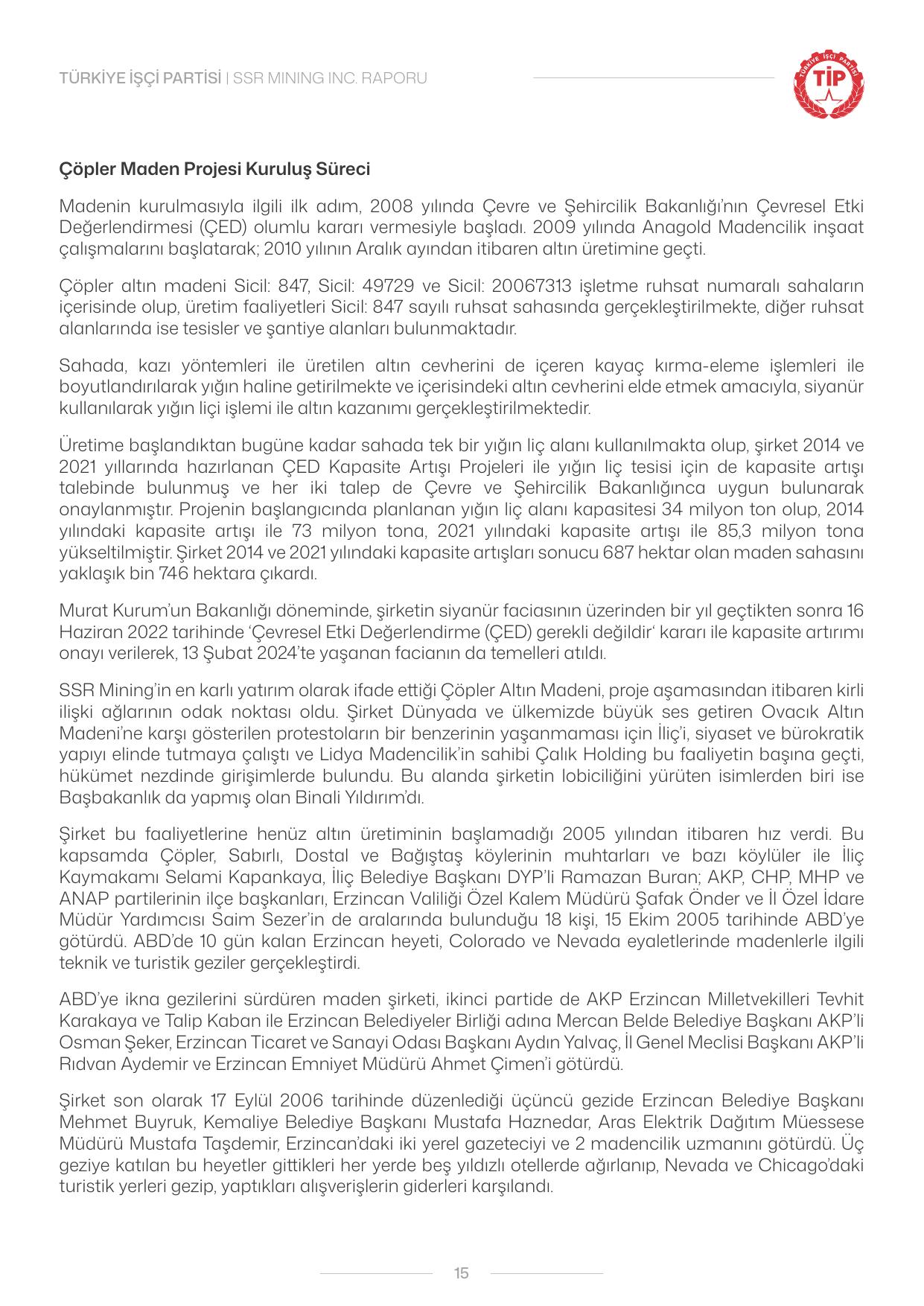 TÜRKİYE İŞÇİ PARTİSİ | SSR MINING INC. RAPORU

TÜRKİYE İŞÇİ PARTİSİ
TİP

Çöpler Maden Projesi Kuruluş Süreci

Madenin kurulmasıyla ilgili ilk adım, 2008 yılında Çevre ve Şehircilik Bakanlığı'nın Çevresel Etki Değerlendirmesi (ÇED) olumlu kararı vermesiyle başladı. 2009 yılında Anagold Madencilik inşaat çalışmalarını başlatarak; 2010 yılının Aralık ayından itibaren altın üretimine geçti.

Çöpler altın madeni Sicil: 847, Sicil: 49729 ve Sicil: 20067313 işletme ruhsat numaralı sahaların içerisinde olup, üretim faaliyetleri Sicil: 847 sayılı ruhsat sahasında gerçekleştirilmekte, diğer ruhsat alanlarında ise tesisler ve şantiye alanları bulunmaktadır.

Sahada, kazı yöntemleri ile üretilen altın cevherini de içeren kayaç kırma-eleme işlemleri ile boyutlandırılarak yığın haline getirilmekte ve içerisindeki altın cevherini elde etmek amacıyla, siyanür kullanılarak yığın liçi işlemi ile altın kazanımı gerçekleştirilmektedir.

Üretime başlandıktan bugüne kadar sahada tek bir yığın liç alanı kullanılmakta olup, şirket 2014 ve 2021 yıllarında hazırlanan ÇED Kapasite Artışı Projeleri ile yığın liç tesisi için de kapasite artışı talebinde bulunmuş ve her iki talep de Çevre ve Şehircilik Bakanlığınca uygun bulunarak onaylanmıştır. Projenin başlangıcında planlanan yığın liç alanı kapasitesi 34 milyon ton olup, 2014 yılındaki kapasite artışı ile 73 milyon tona, 2021 yılındaki kapasite artışı ile 85,3 milyon tona yükseltilmiştir. Şirket 2014 ve 2021 yılındaki kapasite artışları sonucu 687 hektar olan maden sahasını yaklaşık bin 746 hektara çıkardı.

Murat Kurum'un Bakanlığı döneminde, şirketin siyanür faciasının üzerinden bir yıl geçtikten sonra 16 Haziran 2022 tarihinde 'Çevresel Etki Değerlendirme (ÇED) gerekli değildir' kararı ile kapasite artırımı onayı verilerek, 13 Şubat 2024'te yaşanan facianın da temelleri atıldı.

SSR Mining'in en karlı yatırım olarak ifade ettiği Çöpler Altın Madeni, proje aşamasından itibaren kirli ilişki ağlarının odak noktası oldu. Şirket Dünyada ve ülkemizde büyük ses getiren Ovacık Altın Madeni'ne karşı gösterilen protestoların bir benzerinin yaşanmaması için İliç'i, siyaset ve bürokratik yapıyı elinde tutmaya çalıştı ve Lidya Madencilik'in sahibi Çalık Holding bu faaliyetin başına geçti, hükümet nezdinde girişimlerde bulundu. Bu alanda şirketin lobiciliğini yürüten isimlerden biri ise Başbakanlık da yapmış olan Binali Yıldırım'dı.

Şirket bu faaliyetlerine henüz altın üretiminin başlamadığı 2005 yılından itibaren hız verdi. Bu kapsamda Çöpler, Sabırlı, Dostal ve Bağıştaş köylerinin muhtarları ve bazı köylüler ile İliç Kaymakamı Selami Kapankaya, İliç Belediye Başkanı DYP'li Ramazan Buran; AKP, CHP, MHP ve ANAP partilerinin ilçe başkanları, Erzincan Valiliği Özel Kalem Müdürü Şafak Önder ve İl Özel İdare Müdür Yardımcısı Saim Sezer'in de aralarında bulunduğu 18 kişi, 15 Ekim 2005 tarihinde ABD'ye götürdü. ABD'de 10 gün kalan Erzincan heyeti, Colorado ve Nevada eyaletlerinde madenlerle ilgili teknik ve turistik geziler gerçekleştirdi.

ABD'ye ikna gezilerini sürdüren maden şirketi, ikinci partide de AKP Erzincan Milletvekilleri Tevhit Karakaya ve Talip Kaban ile Erzincan Belediyeler Birliği adına Mercan Belde Belediye Başkanı AKP'li Osman Şeker, Erzincan Ticaret ve Sanayi Odası Başkanı Aydın Yalvaç, İl Genel Meclisi Başkanı AKP'li Rıdvan Aydemir ve Erzincan Emniyet Müdürü Ahmet Çimen'i götürdü.

Şirket son olarak 17 Eylül 2006 tarihinde düzenlediği üçüncü gezide Erzincan Belediye Başkanı Mehmet Buyruk, Kemaliye Belediye Başkanı Mustafa Haznedar, Aras Elektrik Dağıtım Müessese Müdürü Mustafa Taşdemir, Erzincan'daki iki yerel gazeteciyi ve 2 madencilik uzmanını götürdü. Üç geziye katılan bu heyetler gittikleri her yerde beş yıldızlı otellerde ağırlanıp, Nevada ve Chicago'daki turistik yerleri gezip, yaptıkları alışverişlerin giderleri karşılandı.

15